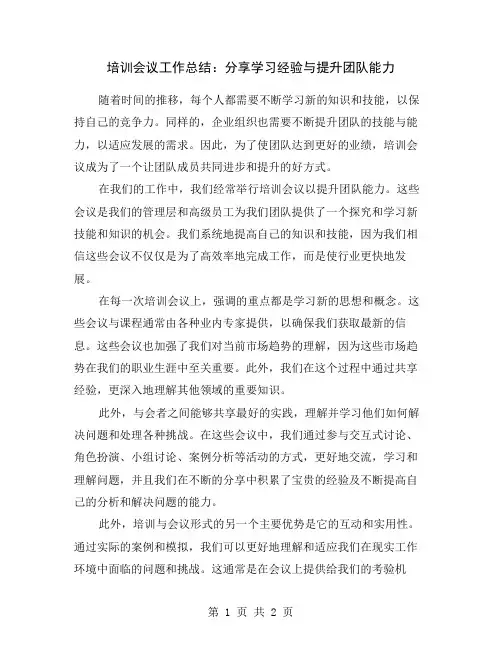 培训会议工作总结：分享学习经验与提升团队能力

随着时间的推移，每个人都需要不断学习新的知识和技能，以保持自己的竞争力。同样的，企业组织也需要不断提升团队的技能与能力，以适应发展的需求。因此，为了使团队达到更好的业绩，培训会议成为了一个让团队成员共同进步和提升的好方式。

在我们的工作中，我们经常举行培训会议以提升团队能力。这些会议是我们的管理层和高级员工为我们团队提供了一个探究和学习新技能和知识的机会。我们系统地提高自己的知识和技能，因为我们相信这些会议不仅仅是为了高效率地完成工作，而是使行业更快地发展。

在每一次培训会议上，强调的重点都是学习新的思想和概念。这些会议与课程通常由各种业内专家提供，以确保我们获取最新的信息。这些会议也加强了我们对当前市场趋势的理解，因为这些市场趋势在我们的职业生涯中至关重要。此外，我们在这个过程中通过共享经验，更深入地理解其他领域的重要知识。

此外，与会者之间能够共享最好的实践，理解并学习他们如何解决问题和处理各种挑战。在这些会议中，我们通过参与交互式讨论、角色扮演、小组讨论、案例分析等活动的方式，更好地交流，学习和理解问题，并且我们在不断的分享中积累了宝贵的经验及不断提高自己的分析和解决问题的能力。

此外，培训与会议形式的另一个主要优势是它的互动和实用性。通过实际的案例和模拟，我们可以更好地理解和适应我们在现实工作环境中面临的问题和挑战。这通常是在会议上提供给我们的考验机

第 1 页 共 2 页